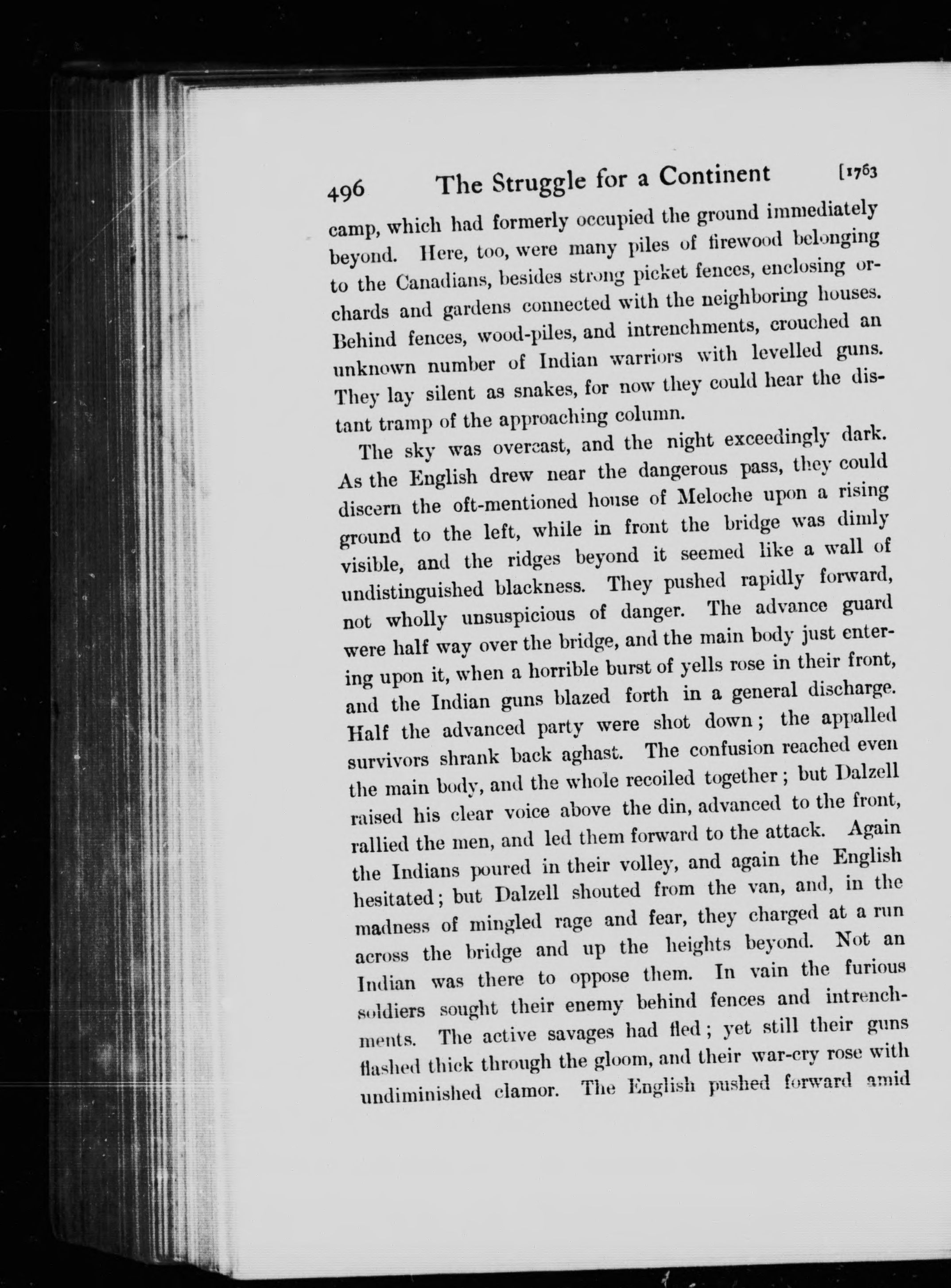 496 The Struggle for a Continent [1763

camp, which had formerly occupied the ground immediately beyond. Here, too, were many piles of firewood belonging to the Canadians, besides strong picket fences, enclosing orchards and gardens connected with the neighboring houses. Behind fences, wood-piles, and intrenchments, crouched an unknown number of Indian warriors with levelled guns. They lay silent as snakes, for now they could hear the distant tramp of the approaching column.

The sky was overcast, and the night exceedingly dark. As the English drew near the dangerous pass, they could discern the oft-mentioned house of Meloche upon a rising ground to the left, while in front the bridge was dimly visible, and the ridges beyond it seemed like a wall of undistinguished blackness. They pushed rapidly forward, not wholly unsuspicious of danger. The advance guard were half way over the bridge, and the main body just entering upon it, when a horrible burst of yells rose in their front, and the Indian guns blazed forth in a general discharge. Half the advanced party were shot down; the appalled survivors shrank back aghast. The confusion reached even the main body, and the whole recoiled together; but Dalzell raised his clear voice above the din, advanced to the front, rallied the men, and led them forward to the attack. Again the Indians poured in their volley, and again the English hesitated; but Dalzell shouted from the van, and, in the madness of mingled rage and fear, they charged at a run across the bridge and up the heights beyond. Not an Indian was there to oppose them. In vain the furious soldiers sought their enemy behind fences and intrenchments. The active savages had fled; yet still their guns flashed thick through the gloom, and their war-cry rose with undiminished clamor. The English pushed forward amid